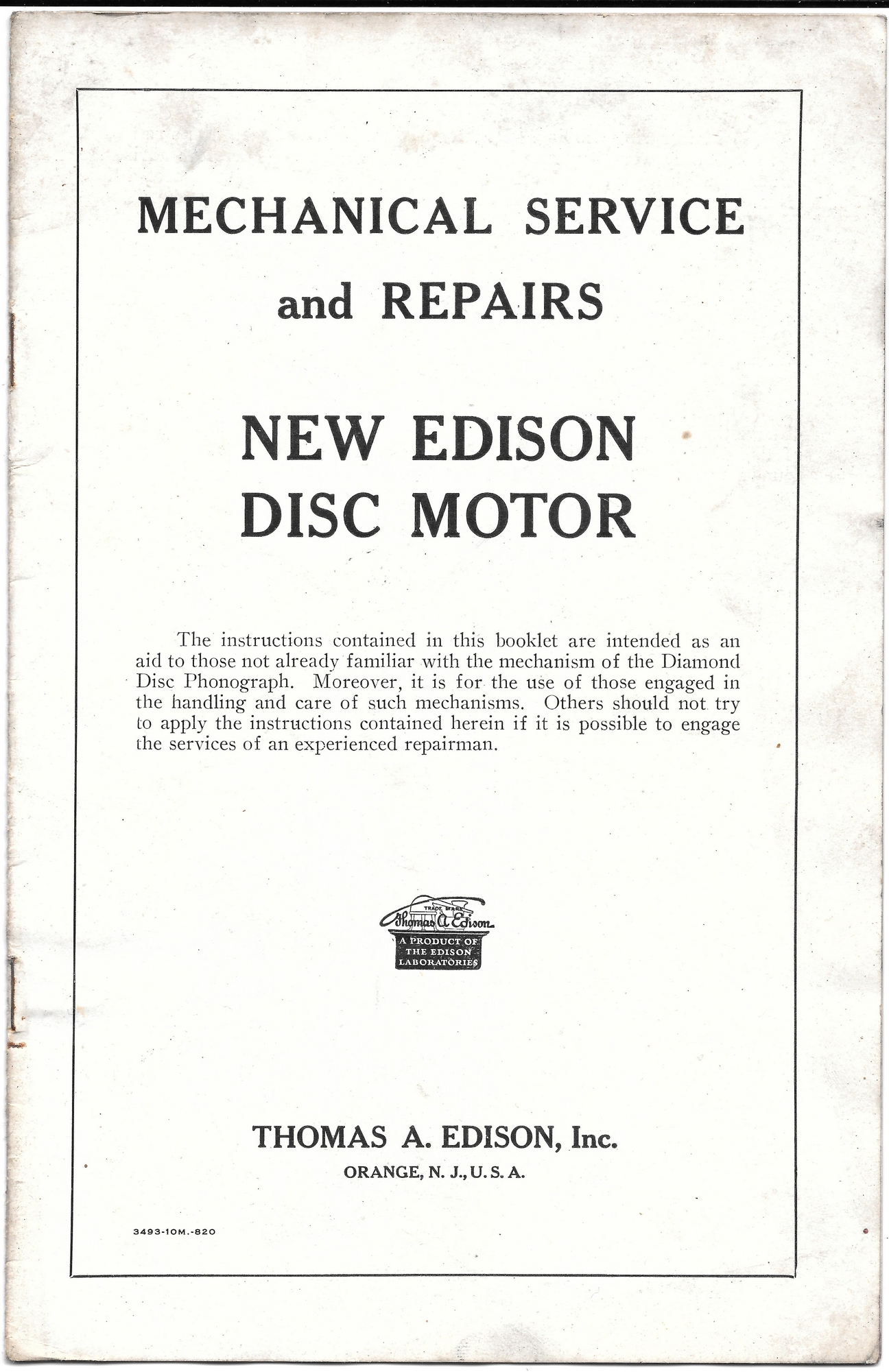 MECHANICAL SERVICE
and REPAIRS

NEW EDISON
DISC MOTOR

The instructions contained in this booklet are intended as an aid to those not already familiar with the mechanism of the Diamond Disc Phonograph. Moreover, it is for the use of those engaged in the handling and care of such mechanisms. Others should not try to apply the instructions contained herein if it is possible to engage the services of an experienced repairman.

TRADE MARK
Thomas A. Edison
A PRODUCT OF
THE EDISON
LABORATORIES

THOMAS A. EDISON, Inc.
ORANGE, N. J., U. S. A.

3493-10M.-820